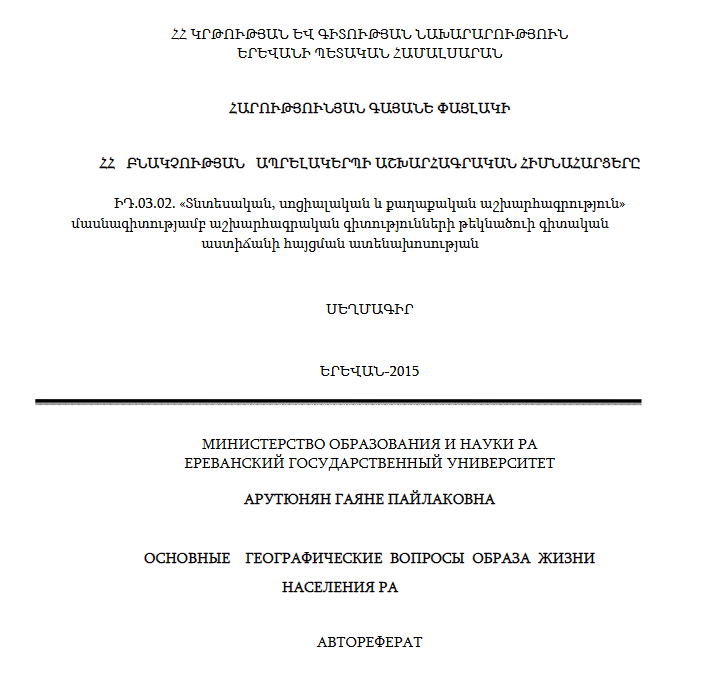 ՀՀ ԿՐԹՈՒԹՅԱՆ ԵՎ ԳԻՏՈՒԹՅԱՆ ՆԱԽԱՐԱՐՈՒԹՅՈՒՆ
ԵՐԵՎԱՆԻ ՊԵՏԱԿԱՆ ՀԱՄԱԼՍԱՐԱՆ

ՀԱՐՈՒԹՅՈՒՆՅԱՆ ԳԱՅԱՆԵ ՓԱՅԼԱԿԻ

ՀՀ ԲՆԱԿՉՈՒԹՅԱՆ ԱՊՐԵԼԱԿԵՐՊԻ ԱՇԽԱՐՀԱԳՐԱԿԱՆ ՀԻՄՆԱՀԱՐՑԵՐԸ

ԻԴ.03.02. «Տնտեսական, սոցիալական և քաղաքական աշխարհագրություն» մասնագիտությամբ աշխարհագրական գիտությունների թեկնածուի գիտական աստիճանի հայցման ատենախոսության

ՍԵՂՄԱԳԻՐ

ԵՐԵՎԱՆ-2015

МИНИСТЕРСТВО ОБРАЗОВАНИЯ И НАУКИ РА
ЕРЕВАНСКИЙ ГОСУДАРСТВЕННЫЙ УНИВЕРСИТЕТ

АРУТЮНЯН ГАЯНЕ ПАЙЛАКОВНА

ОСНОВНЫЕ ГЕОГРАФИЧЕСКИЕ ВОПРОСЫ ОБРАЗА ЖИЗНИ НАСЕЛЕНИЯ РА

АВТОРЕФЕРАТ